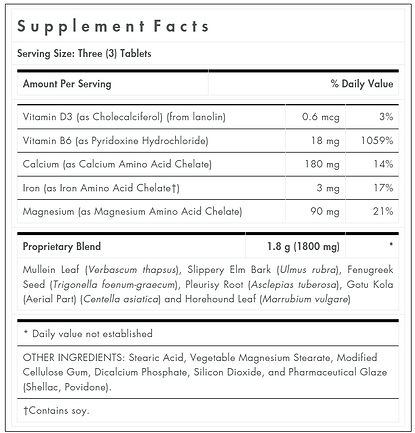 Supplement Facts

Serving Size: Three (3) Tablets

| Amount Per Serving | | % Daily Value |
|---|---|---|
| Vitamin D3 (as Cholecalciferol) (from lanolin) | 0.6 mcg | 3% |
| Vitamin B6 (as Pyridoxine Hydrochloride) | 18 mg | 1059% |
| Calcium (as Calcium Amino Acid Chelate) | 180 mg | 14% |
| Iron (as Iron Amino Acid Chelate†) | 3 mg | 17% |
| Magnesium (as Magnesium Amino Acid Chelate) | 90 mg | 21% |
| Proprietary Blend | 1.8 g (1800 mg) | * |

Mullein Leaf (Verbascum thapsus), Slippery Elm Bark (Ulmus rubra), Fenugreek Seed (Trigonella foenum-graecum), Pleurisy Root (Asclepias tuberosa), Gotu Kola (Aerial Part) (Centella asiatica) and Horehound Leaf (Marrubium vulgare)

* Daily value not established

OTHER INGREDIENTS: Stearic Acid, Vegetable Magnesium Stearate, Modified Cellulose Gum, Dicalcium Phosphate, Silicon Dioxide, and Pharmaceutical Glaze (Shellac, Povidone).

†Contains soy.